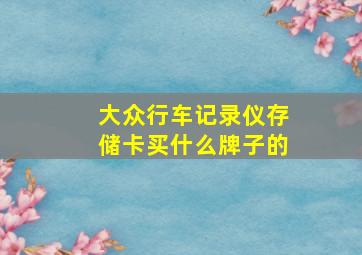 大众行车记录仪存储卡买什么牌子的